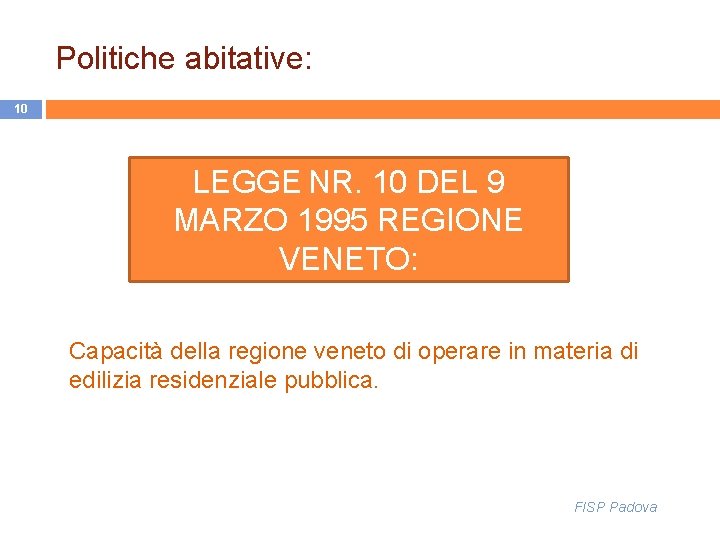 Politiche abitative:

10

LEGGE NR. 10 DEL 9 MARZO 1995 REGIONE VENETO:

Capacità della regione veneto di operare in materia di edilizia residenziale pubblica.

FISP Padova